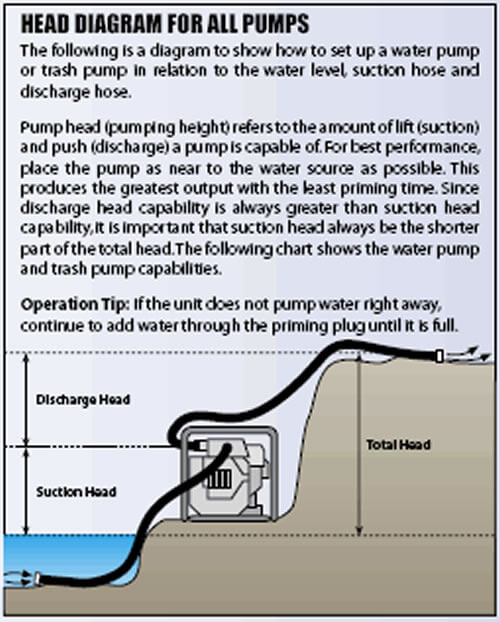 HEAD DIAGRAM FOR ALL PUMPS

The following is a diagram to show how to set up a water pump or trash pump in relation to the water level, suction hose and discharge hose.

Pump head (pumping height) refers to the amount of lift (suction) and push (discharge) a pump is capable of. For best performance, place the pump as near to the water source as possible. This produces the greatest output with the least priming time. Since discharge head capability is always greater than suction head capability, it is important that suction head always be the shorter part of the total head. The following chart shows the water pump and trash pump capabilities.

Operation Tip: If the unit does not pump water right away, continue to add water through the priming plug until it is full.

Discharge Head

Suction Head

Total Head